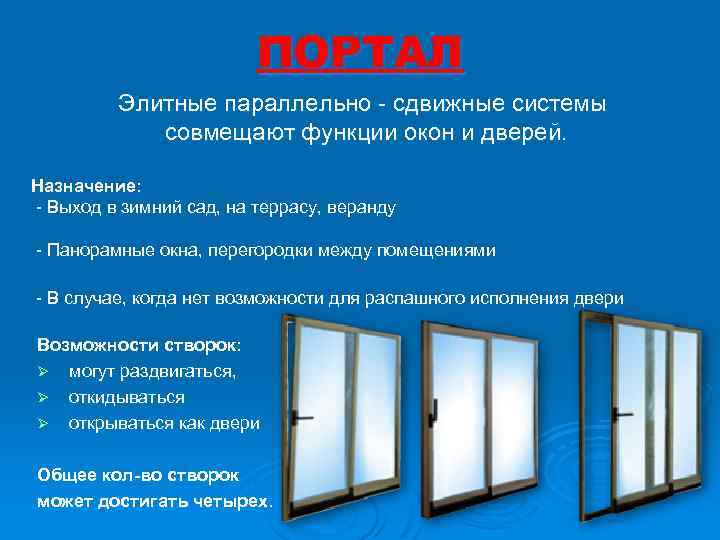 ПОРТАЛ

Элитные параллельно - сдвижные системы совмещают функции окон и дверей.

Назначение:
- Выход в зимний сад, на террасу, веранду

- Панорамные окна, перегородки между помещениями

- В случае, когда нет возможности для распашного исполнения двери

Возможности створок:
➢ могут раздвигаться,
➢ откидываться
➢ открываться как двери

Общее кол-во створок может достигать четырех.